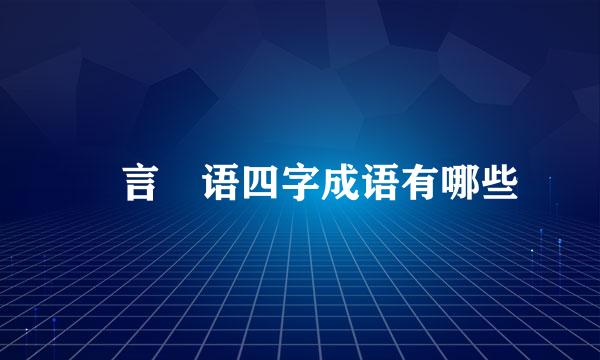 言　语四字成语有哪些